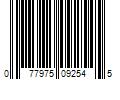 0 77975 09254 5